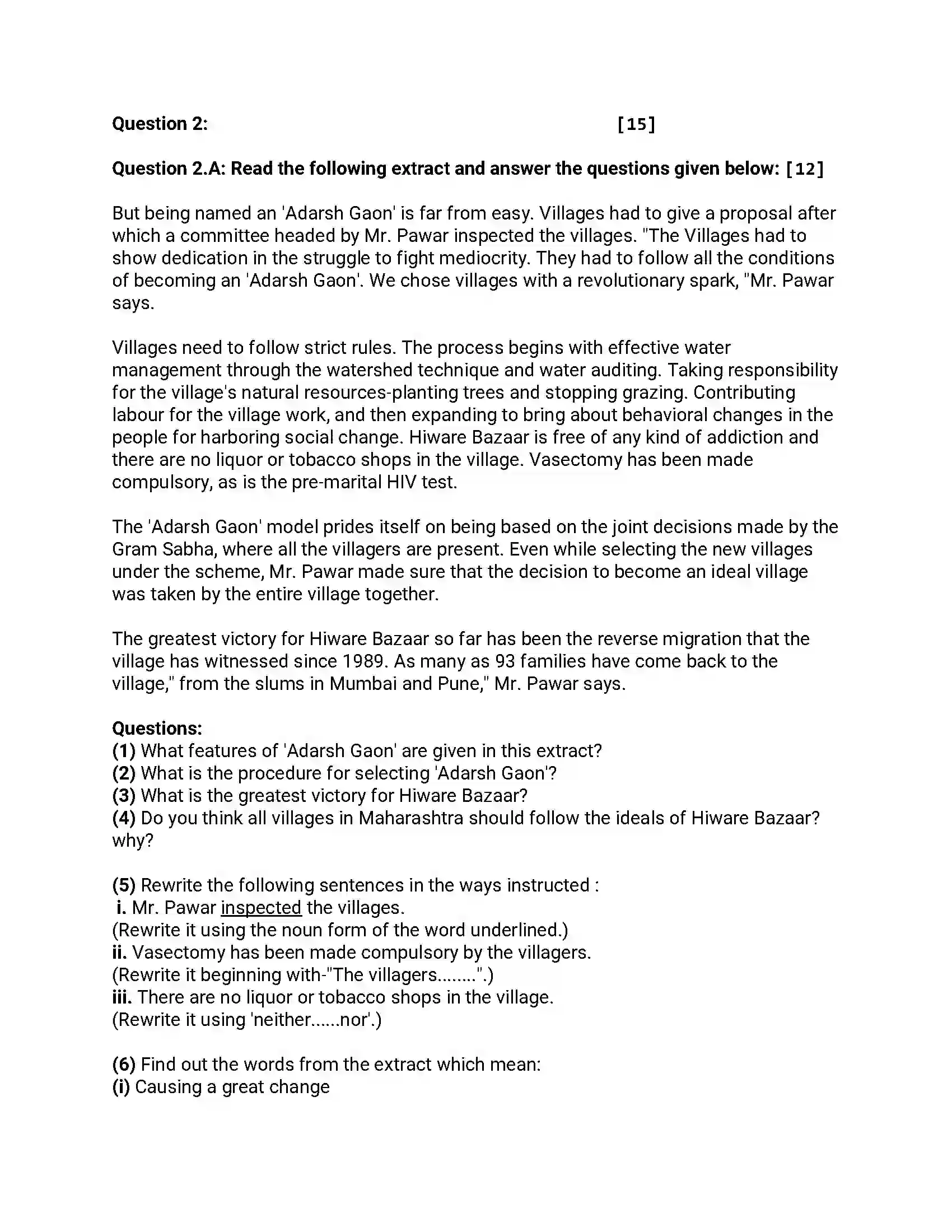 Question 2: [15]

Question 2.A: Read the following extract and answer the questions given below: [12]

But being named an 'Adarsh Gaon' is far from easy. Villages had to give a proposal after which a committee headed by Mr. Pawar inspected the villages. "The Villages had to show dedication in the struggle to fight mediocrity. They had to follow all the conditions of becoming an 'Adarsh Gaon'. We chose villages with a revolutionary spark, "Mr. Pawar says.

Villages need to follow strict rules. The process begins with effective water management through the watershed technique and water auditing. Taking responsibility for the village's natural resources-planting trees and stopping grazing. Contributing labour for the village work, and then expanding to bring about behavioral changes in the people for harboring social change. Hiware Bazaar is free of any kind of addiction and there are no liquor or tobacco shops in the village. Vasectomy has been made compulsory, as is the pre-marital HIV test.

The 'Adarsh Gaon' model prides itself on being based on the joint decisions made by the Gram Sabha, where all the villagers are present. Even while selecting the new villages under the scheme, Mr. Pawar made sure that the decision to become an ideal village was taken by the entire village together.

The greatest victory for Hiware Bazaar so far has been the reverse migration that the village has witnessed since 1989. As many as 93 families have come back to the village," from the slums in Mumbai and Pune," Mr. Pawar says.

Questions:
(1) What features of 'Adarsh Gaon' are given in this extract?
(2) What is the procedure for selecting 'Adarsh Gaon'?
(3) What is the greatest victory for Hiware Bazaar?
(4) Do you think all villages in Maharashtra should follow the ideals of Hiware Bazaar? why?

(5) Rewrite the following sentences in the ways instructed :
i. Mr. Pawar inspected the villages.
(Rewrite it using the noun form of the word underlined.)
ii. Vasectomy has been made compulsory by the villagers.
(Rewrite it beginning with-"The villagers........".)
iii. There are no liquor or tobacco shops in the village.
(Rewrite it using 'neither......nor'.)

(6) Find out the words from the extract which mean:
(i) Causing a great change